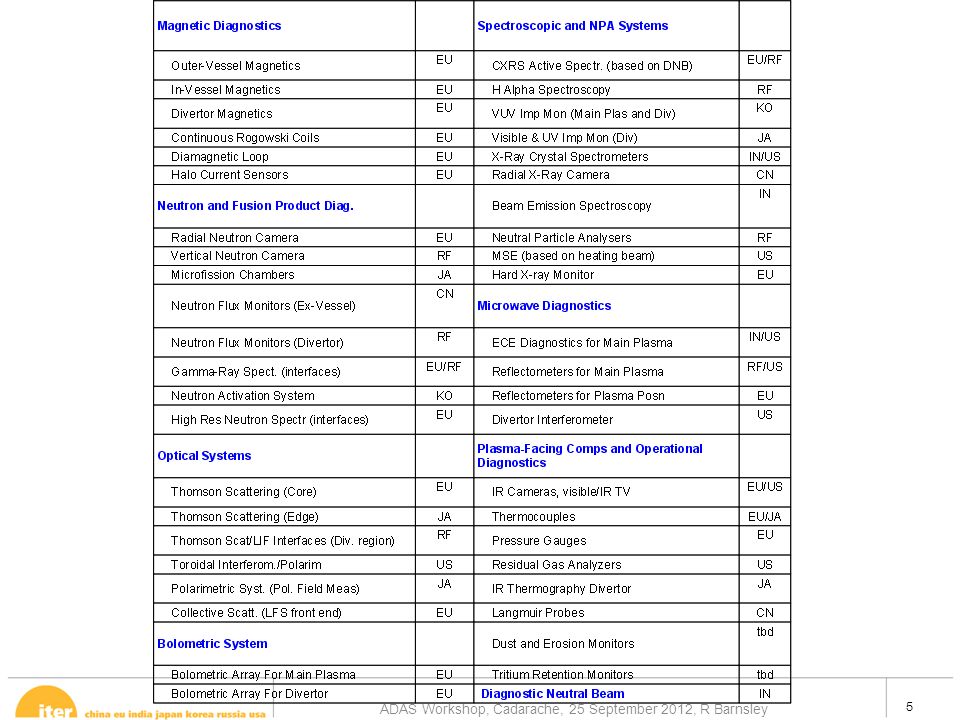 | Magnetic Diagnostics | | Spectroscopic and NPA Systems | |
|---|---|---|---|
| Outer-Vessel Magnetics | EU | CXRS Active Spectr. (based on DNB) | EU/RF |
| In-Vessel Magnetics | EU | H Alpha Spectroscopy | RF |
| Divertor Magnetics | EU | VUV Imp Mon (Main Plas and Div) | KO |
| Continuous Rogowski Coils | EU | Visible & UV Imp Mon (Div) | JA |
| Diamagnetic Loop | EU | X-Ray Crystal Spectrometers | IN/US |
| Halo Current Sensors | EU | Radial X-Ray Camera | CN |
| Neutron and Fusion Product Diag. | | Beam Emission Spectroscopy | IN |
| Radial Neutron Camera | EU | Neutral Particle Analysers | RF |
| Vertical Neutron Camera | RF | MSE (based on heating beam) | US |
| Microfission Chambers | JA | Hard X-ray Monitor | EU |
| Neutron Flux Monitors (Ex-Vessel) | CN | Microwave Diagnostics | |
| Neutron Flux Monitors (Divertor) | RF | ECE Diagnostics for Main Plasma | IN/US |
| Gamma-Ray Spect. (interfaces) | EU/RF | Reflectometers for Main Plasma | RF/US |
| Neutron Activation System | KO | Reflectometers for Plasma Posn | EU |
| High Res Neutron Spectr (interfaces) | EU | Divertor Interferometer | US |
| Optical Systems | | Plasma-Facing Comps and Operational Diagnostics | |
| Thomson Scattering (Core) | EU | IR Cameras, visible/IR TV | EU/US |
| Thomson Scattering (Edge) | JA | Thermocouples | EU/JA |
| Thomson Scat/LIF Interfaces (Div. region) | RF | Pressure Gauges | EU |
| Toroidal Interferom./Polarim | US | Residual Gas Analyzers | US |
| Polarimetric Syst. (Pol. Field Meas) | JA | IR Thermography Divertor | JA |
| Collective Scatt. (LFS front end) | EU | Langmuir Probes | CN |
| Bolometric System | | Dust and Erosion Monitors | tbd |
| Bolometric Array For Main Plasma | EU | Tritium Retention Monitors | tbd |
| Bolometric Array For Divertor | EU | Diagnostic Neutral Beam | IN |

iter china eu india japan korea russia usa

ADAS Workshop, Cadarache, 25 September 2012, R Barnsley

5